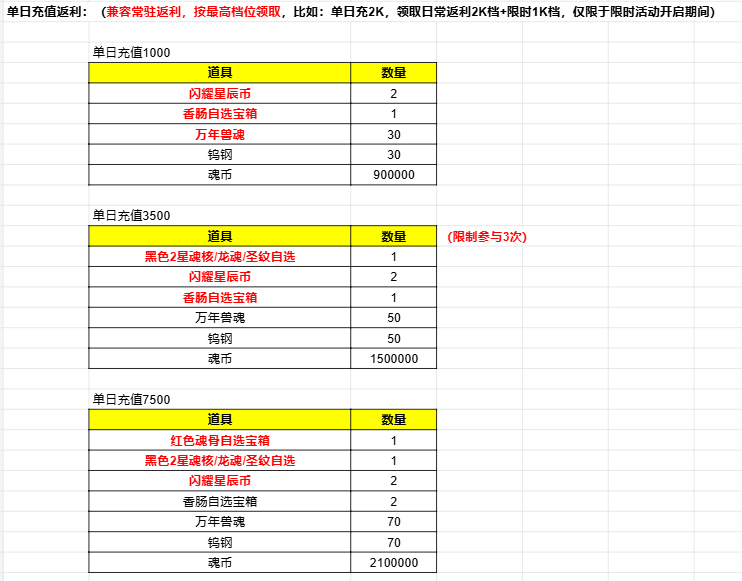 单日充值返利：（兼容常驻返利，按最高档位领取，比如：单日充2K，领取日常返利2K档+限时1K档，仅限于限时活动开启期间）

单日充值1000

| 道具 | 数量 |
|---|---|
| 闪耀星辰币 | 2 |
| 香肠自选宝箱 | 1 |
| 万年兽魂 | 30 |
| 钨钢 | 30 |
| 魂币 | 900000 |

单日充值3500

| 道具 | 数量 |
|---|---|
| 黑色2星魂核/龙魂/圣纹自选 | 1 |
| 闪耀星辰币 | 2 |
| 香肠自选宝箱 | 1 |
| 万年兽魂 | 50 |
| 钨钢 | 50 |
| 魂币 | 1500000 |

（限制参与3次）

单日充值7500

| 道具 | 数量 |
|---|---|
| 红色魂骨自选宝箱 | 1 |
| 黑色2星魂核/龙魂/圣纹自选 | 1 |
| 闪耀星辰币 | 2 |
| 香肠自选宝箱 | 2 |
| 万年兽魂 | 70 |
| 钨钢 | 70 |
| 魂币 | 2100000 |